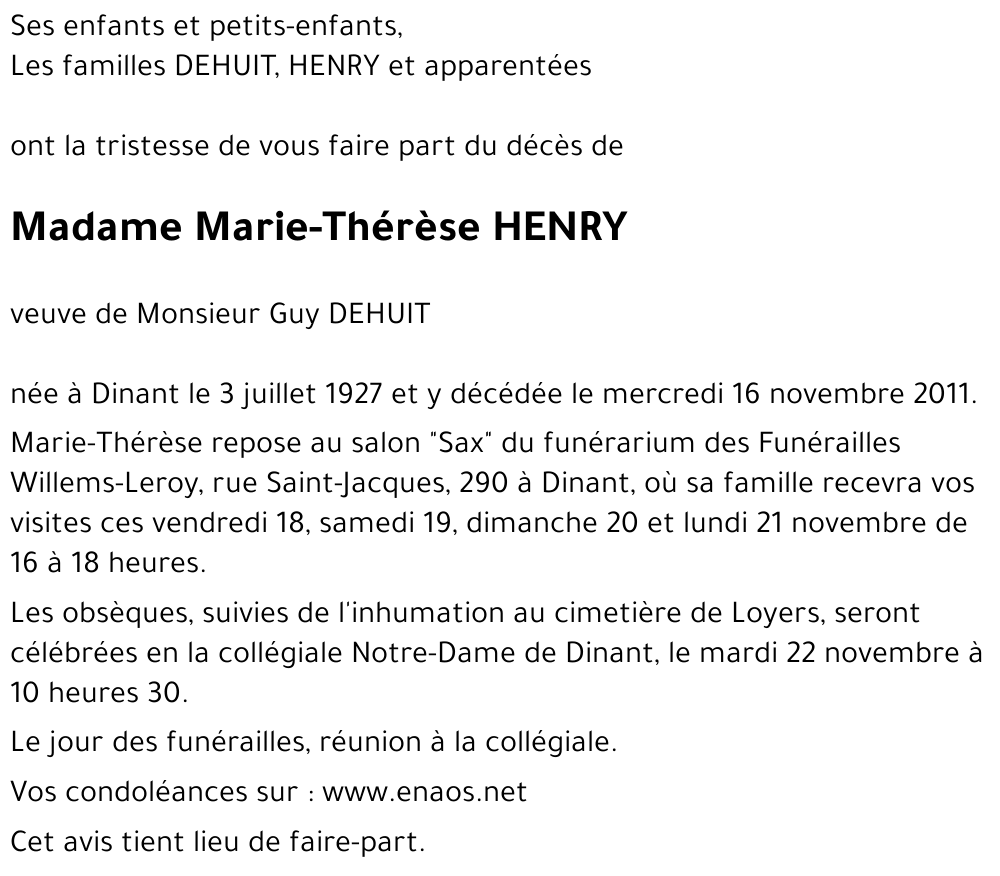 Ses enfants et petits-enfants,
Les familles DEHUIT, HENRY et apparentées

ont la tristesse de vous faire part du décès de

Madame Marie-Thérèse HENRY

veuve de Monsieur Guy DEHUIT

née à Dinant le 3 juillet 1927 et y décédée le mercredi 16 novembre 2011.

Marie-Thérèse repose au salon "Sax" du funérarium des Funérailles Willems-Leroy, rue Saint-Jacques, 290 à Dinant, où sa famille recevra vos visites ces vendredi 18, samedi 19, dimanche 20 et lundi 21 novembre de 16 à 18 heures.

Les obsèques, suivies de l'inhumation au cimetière de Loyers, seront célébrées en la collégiale Notre-Dame de Dinant, le mardi 22 novembre à 10 heures 30.

Le jour des funérailles, réunion à la collégiale.

Vos condoléances sur : www.enaos.net

Cet avis tient lieu de faire-part.